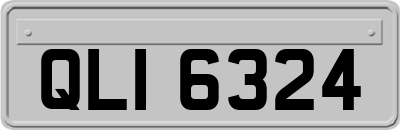 QLI 6324